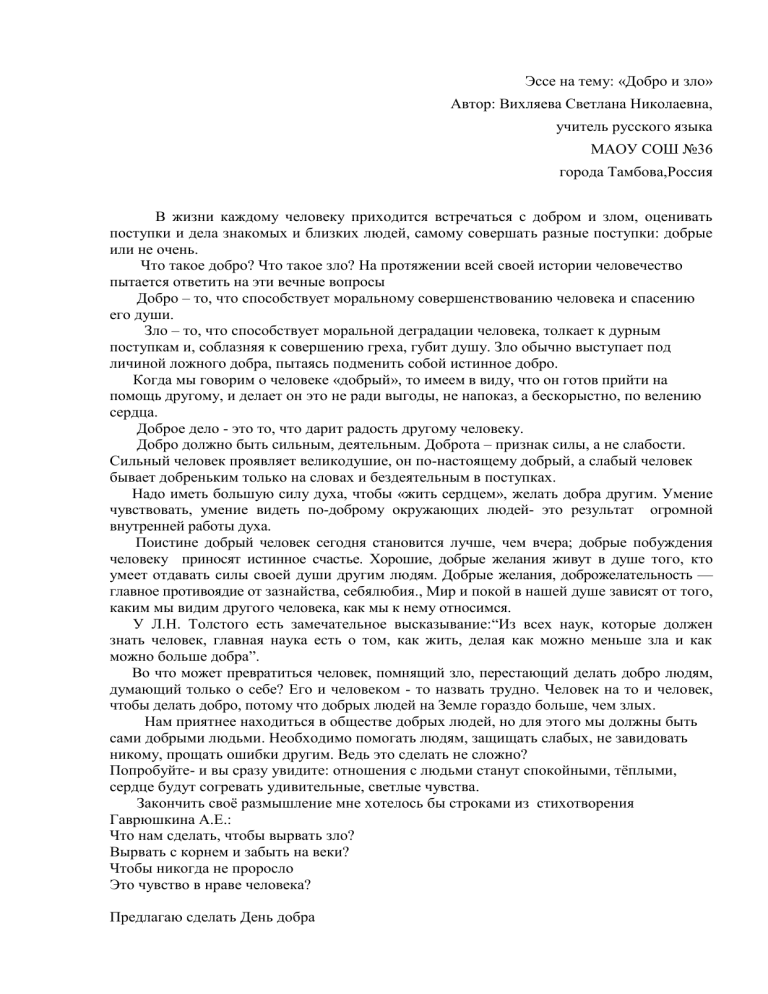 Эссе на тему: «Добро и зло»
Автор: Вихляева Светлана Николаевна,
учитель русского языка
МАОУ СОШ №36
города Тамбова,Россия

В жизни каждому человеку приходится встречаться с добром и злом, оценивать поступки и дела знакомых и близких людей, самому совершать разные поступки: добрые или не очень.

Что такое добро? Что такое зло? На протяжении всей своей истории человечество пытается ответить на эти вечные вопросы

Добро – то, что способствует моральному совершенствованию человека и спасению его души.

Зло – то, что способствует моральной деградации человека, толкает к дурным поступкам и, соблазняя к совершению греха, губит душу. Зло обычно выступает под личиной ложного добра, пытаясь подменить собой истинное добро.

Когда мы говорим о человеке «добрый», то имеем в виду, что он готов прийти на помощь другому, и делает он это не ради выгоды, не напоказ, а бескорыстно, по велению сердца.

Доброе дело - это то, что дарит радость другому человеку.

Добро должно быть сильным, деятельным. Доброта – признак силы, а не слабости. Сильный человек проявляет великодушие, он по-настоящему добрый, а слабый человек бывает добреньким только на словах и бездеятельным в поступках.

Надо иметь большую силу духа, чтобы «жить сердцем», желать добра другим. Умение чувствовать, умение видеть по-доброму окружающих людей- это результат огромной внутренней работы духа.

Поистине добрый человек сегодня становится лучше, чем вчера; добрые побуждения человеку приносят истинное счастье. Хорошие, добрые желания живут в душе того, кто умеет отдавать силы своей души другим людям. Добрые желания, доброжелательность — главное противоядие от зазнайства, себялюбия., Мир и покой в нашей душе зависят от того, каким мы видим другого человека, как мы к нему относимся.

У Л.Н. Толстого есть замечательное высказывание:“Из всех наук, которые должен знать человек, главная наука есть о том, как жить, делая как можно меньше зла и как можно больше добра”.

Во что может превратиться человек, помнящий зло, перестающий делать добро людям, думающий только о себе? Его и человеком - то назвать трудно. Человек на то и человек, чтобы делать добро, потому что добрых людей на Земле гораздо больше, чем злых.

Нам приятнее находиться в обществе добрых людей, но для этого мы должны быть сами добрыми людьми. Необходимо помогать людям, защищать слабых, не завидовать никому, прощать ошибки другим. Ведь это сделать не сложно?
Попробуйте- и вы сразу увидите: отношения с людьми станут спокойными, тёплыми, сердце будут согревать удивительные, светлые чувства.

Закончить своё размышление мне хотелось бы строками из стихотворения Гаврюшкина А.Е.:
Что нам сделать, чтобы вырвать зло?
Вырвать с корнем и забыть на веки?
Чтобы никогда не проросло
Это чувство в нраве человека?

Предлагаю сделать День добра